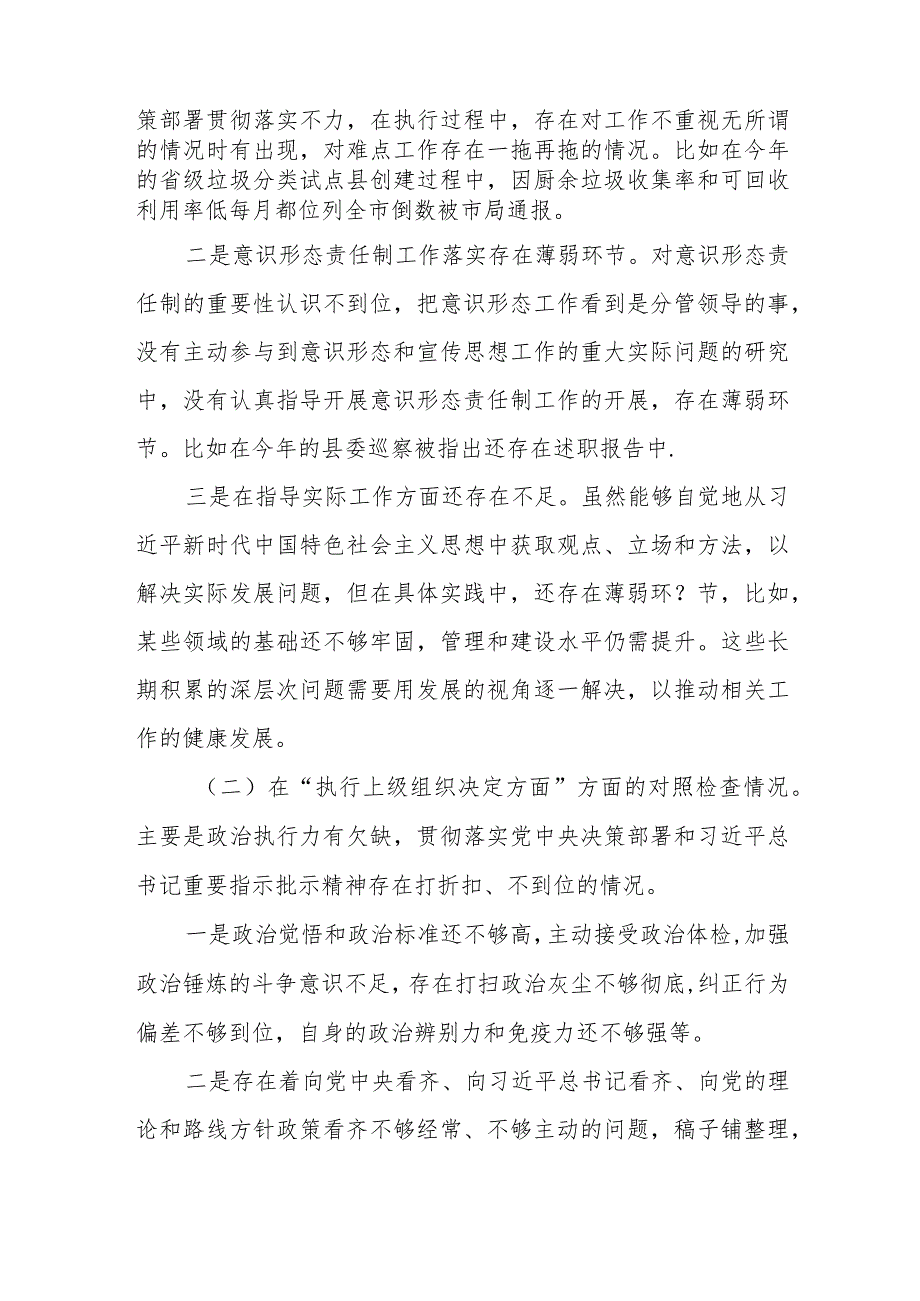 策部署贯彻落实不力，在执行过程中，存在对工作不重视无所谓的情况时有出现，对难点工作存在一拖再拖的情况。比如在今年的省级垃圾分类试点县创建过程中，因厨余垃圾收集率和可回收利用率低每月都位列全市倒数被市局通报。

二是意识形态责任制工作落实存在薄弱环节。对意识形态责任制的重要性认识不到位，把意识形态工作看到是分管领导的事，没有主动参与到意识形态和宣传思想工作的重大实际问题的研究中，没有认真指导开展意识形态责任制工作的开展，存在薄弱环节。比如在今年的县委巡察被指出还存在述职报告中.

三是在指导实际工作方面还存在不足。虽然能够自觉地从习近平新时代中国特色社会主义思想中获取观点、立场和方法，以解决实际发展问题，但在具体实践中，还存在薄弱环？节，比如，某些领域的基础还不够牢固，管理和建设水平仍需提升。这些长期积累的深层次问题需要用发展的视角逐一解决，以推动相关工作的健康发展。

（二）在“执行上级组织决定方面”方面的对照检查情况。主要是政治执行力有欠缺，贯彻落实党中央决策部署和习近平总书记重要指示批示精神存在打折扣、不到位的情况。

一是政治觉悟和政治标准还不够高，主动接受政治体检，加强政治锤炼的斗争意识不足，存在打扫政治灰尘不够彻底，纠正行为偏差不够到位，自身的政治辨别力和免疫力还不够强等。

二是存在着向党中央看齐、向习近平总书记看齐、向党的理论和路线方针政策看齐不够经常、不够主动的问题，稿子铺整理，